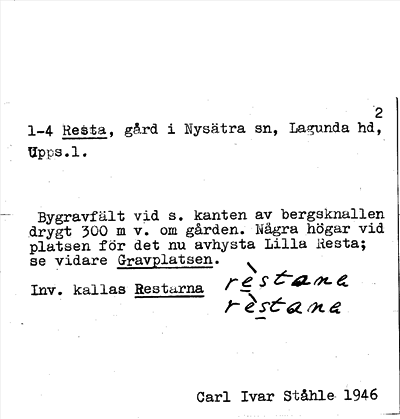 2

1-4 Resta, gård i Nysätra sn, Lagunda hd, Upps.l.

Bygravfält vid s. kanten av bergsknallen drygt 300 m v. om gården. Några högar vid platsen för det nu avhysta Lilla Resta; se vidare Gravplatsen.

Inv. kallas Restarna rèstana
rèstana

Carl Ivar Ståhle 1946